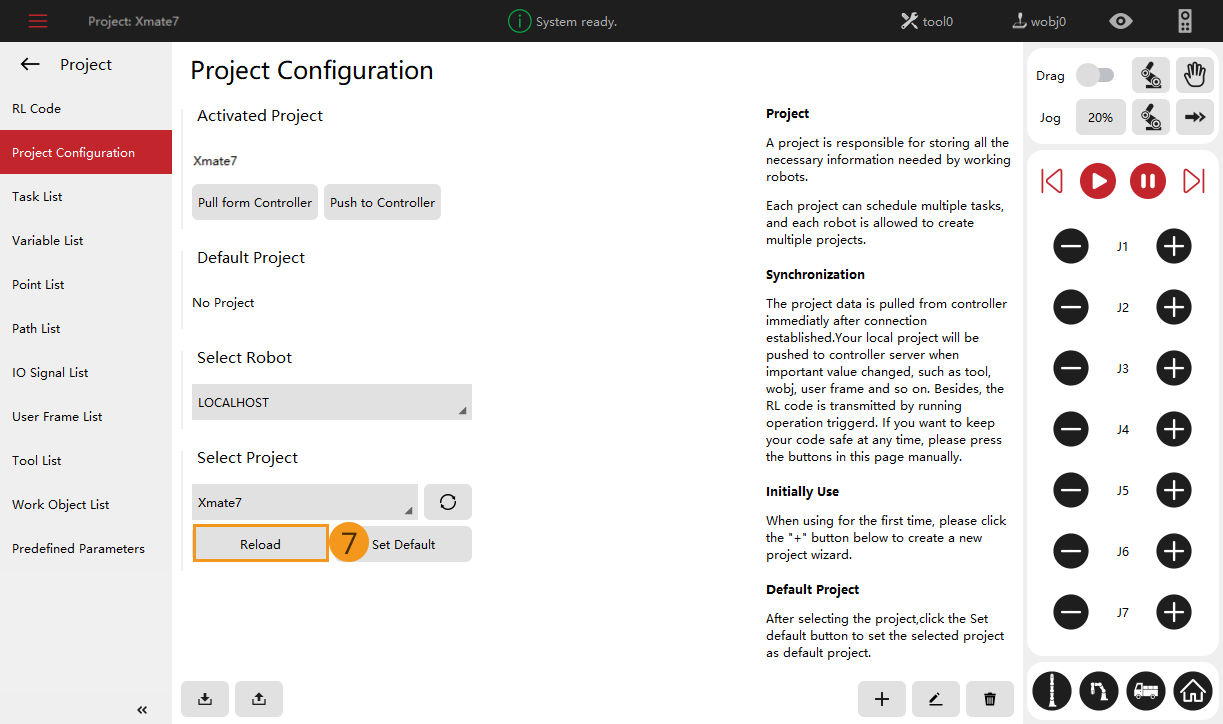 Project: Xmate7
System ready.
tool0
wobj0

Project
RL Code
Project Configuration
Task List
Variable List
Point List
Path List
IO Signal List
User Frame List
Tool List
Work Object List
Predefined Parameters
«

Project Configuration

Activated Project
Xmate7
Pull form Controller
Push to Controller

Default Project
No Project

Select Robot
LOCALHOST

Select Project
Xmate7
Reload
7
Set Default

Project
A project is responsible for storing all the necessary information needed by working robots.

Each project can schedule multiple tasks, and each robot is allowed to create multiple projects.

Synchronization
The project data is pulled from controller immediatly after connection established.Your local project will be pushed to controller server when important value changed, such as tool, wobj, user frame and so on. Besides, the RL code is transmitted by running operation triggerd. If you want to keep your code safe at any time, please press the buttons in this page manually.

Initially Use
When using for the first time, please click the "+" button below to create a new project wizard.

Default Project
After selecting the project,click the Set default button to set the selected project as default project.

Drag
Jog
20%
J1
J2
J3
J4
J5
J6
J7